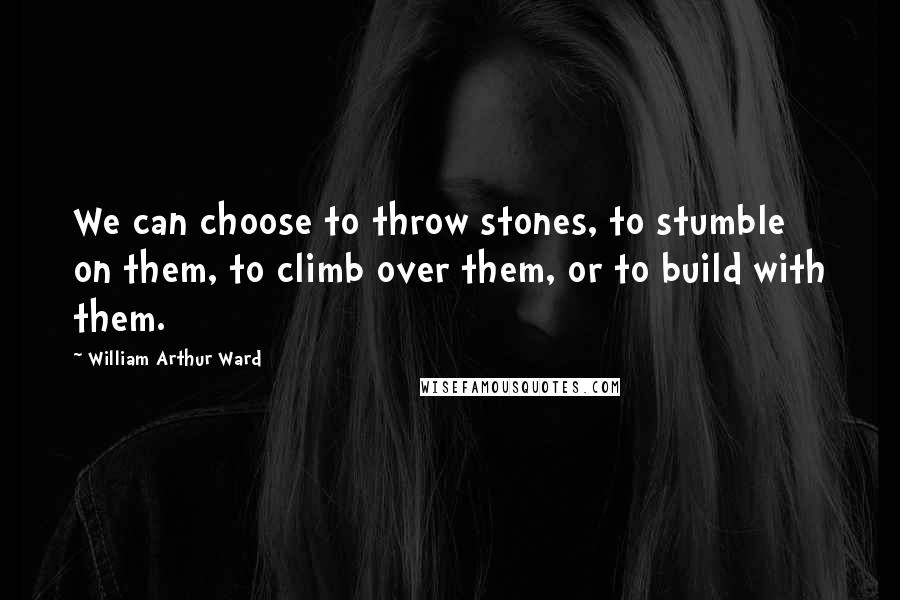 We can choose to throw stones, to stumble on them, to climb over them, or to build with them.

~ William Arthur Ward

WISEFAMOUSQUOTES.COM